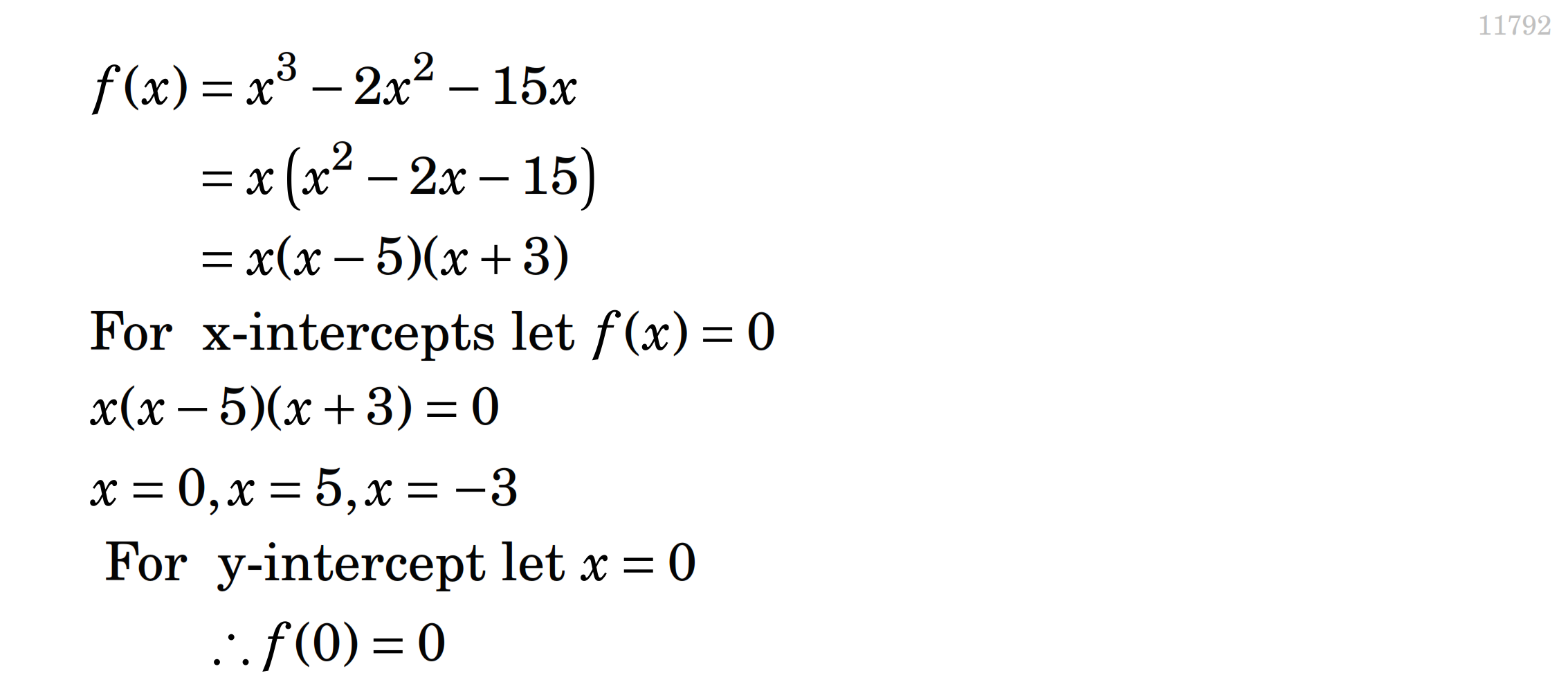 11792

$f(x) = x^3 - 2x^2 - 15x$

$= x(x^2 - 2x - 15)$

$= x(x-5)(x+3)$

For x-intercepts let $f(x) = 0$

$x(x-5)(x+3) = 0$

$x = 0, x = 5, x = -3$

For y-intercept let $x = 0$

$\therefore f(0) = 0$